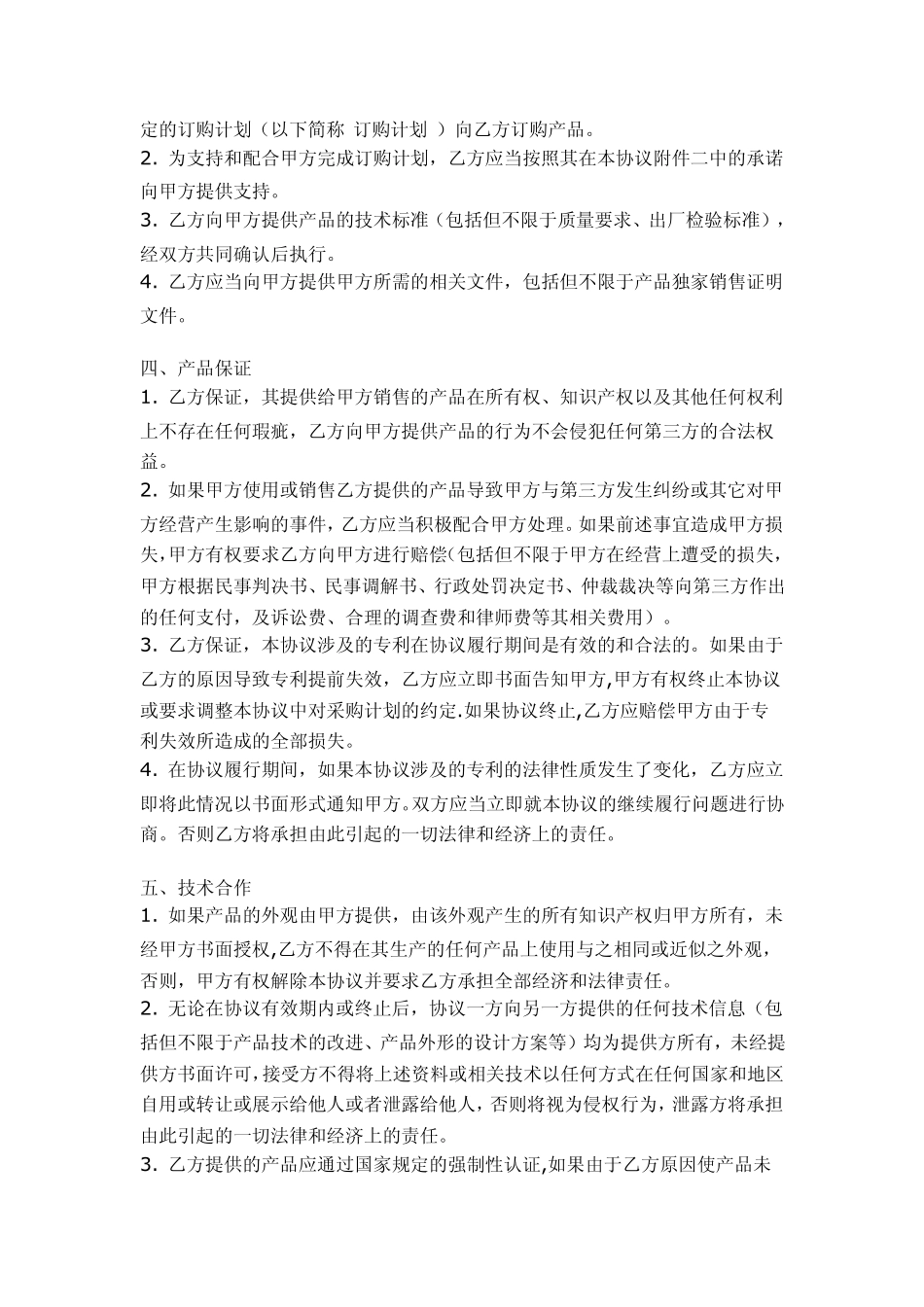 定的订购计划（以下简称 订购计划 ）向乙方订购产品。
2. 为支持和配合甲方完成订购计划，乙方应当按照其在本协议附件二中的承诺向甲方提供支持。
3. 乙方向甲方提供产品的技术标准（包括但不限于质量要求、出厂检验标准），经双方共同确认后执行。
4. 乙方应当向甲方提供甲方所需的相关文件，包括但不限于产品独家销售证明文件。

四、产品保证
1. 乙方保证，其提供给甲方销售的产品在所有权、知识产权以及其他任何权利上不存在任何瑕疵，乙方向甲方提供产品的行为不会侵犯任何第三方的合法权益。
2. 如果甲方使用或销售乙方提供的产品导致甲方与第三方发生纠纷或其它对甲方经营产生影响的事件，乙方应当积极配合甲方处理。如果前述事宜造成甲方损失，甲方有权要求乙方向甲方进行赔偿(包括但不限于甲方在经营上遭受的损失，甲方根据民事判决书、民事调解书、行政处罚决定书、仲裁裁决等向第三方作出的任何支付，及诉讼费、合理的调查费和律师费等其相关费用）。
3. 乙方保证，本协议涉及的专利在协议履行期间是有效的和合法的。如果由于乙方的原因导致专利提前失效，乙方应立即书面告知甲方,甲方有权终止本协议或要求调整本协议中对采购计划的约定.如果协议终止,乙方应赔偿甲方由于专利失效所造成的全部损失。
4. 在协议履行期间，如果本协议涉及的专利的法律性质发生了变化，乙方应立即将此情况以书面形式通知甲方。双方应当立即就本协议的继续履行问题进行协商。否则乙方将承担由此引起的一切法律和经济上的责任。

五、技术合作
1. 如果产品的外观由甲方提供，由该外观产生的所有知识产权归甲方所有，未经甲方书面授权,乙方不得在其生产的任何产品上使用与之相同或近似之外观，否则，甲方有权解除本协议并要求乙方承担全部经济和法律责任。
2. 无论在协议有效期内或终止后，协议一方向另一方提供的任何技术信息（包括但不限于产品技术的改进、产品外形的设计方案等）均为提供方所有，未经提供方书面许可，接受方不得将上述资料或相关技术以任何方式在任何国家和地区自用或转让或展示给他人或者泄露给他人，否则将视为侵权行为，泄露方将承担由此引起的一切法律和经济上的责任。
3. 乙方提供的产品应通过国家规定的强制性认证,如果由于乙方原因使产品未